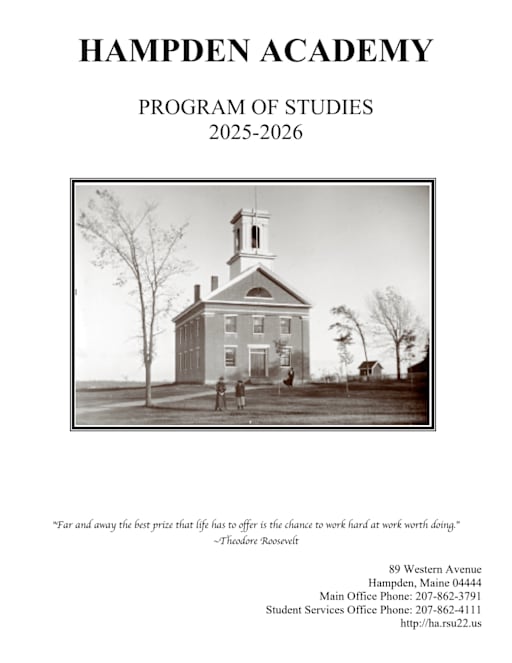 HAMPDEN ACADEMY

PROGRAM OF STUDIES
2025-2026

"Far and away the best prize that life has to offer is the chance to work hard at work worth doing."
~Theodore Roosevelt

89 Western Avenue
Hampden, Maine 04444
Main Office Phone: 207-862-3791
Student Services Office Phone: 207-862-4111
http://ha.rsu22.us